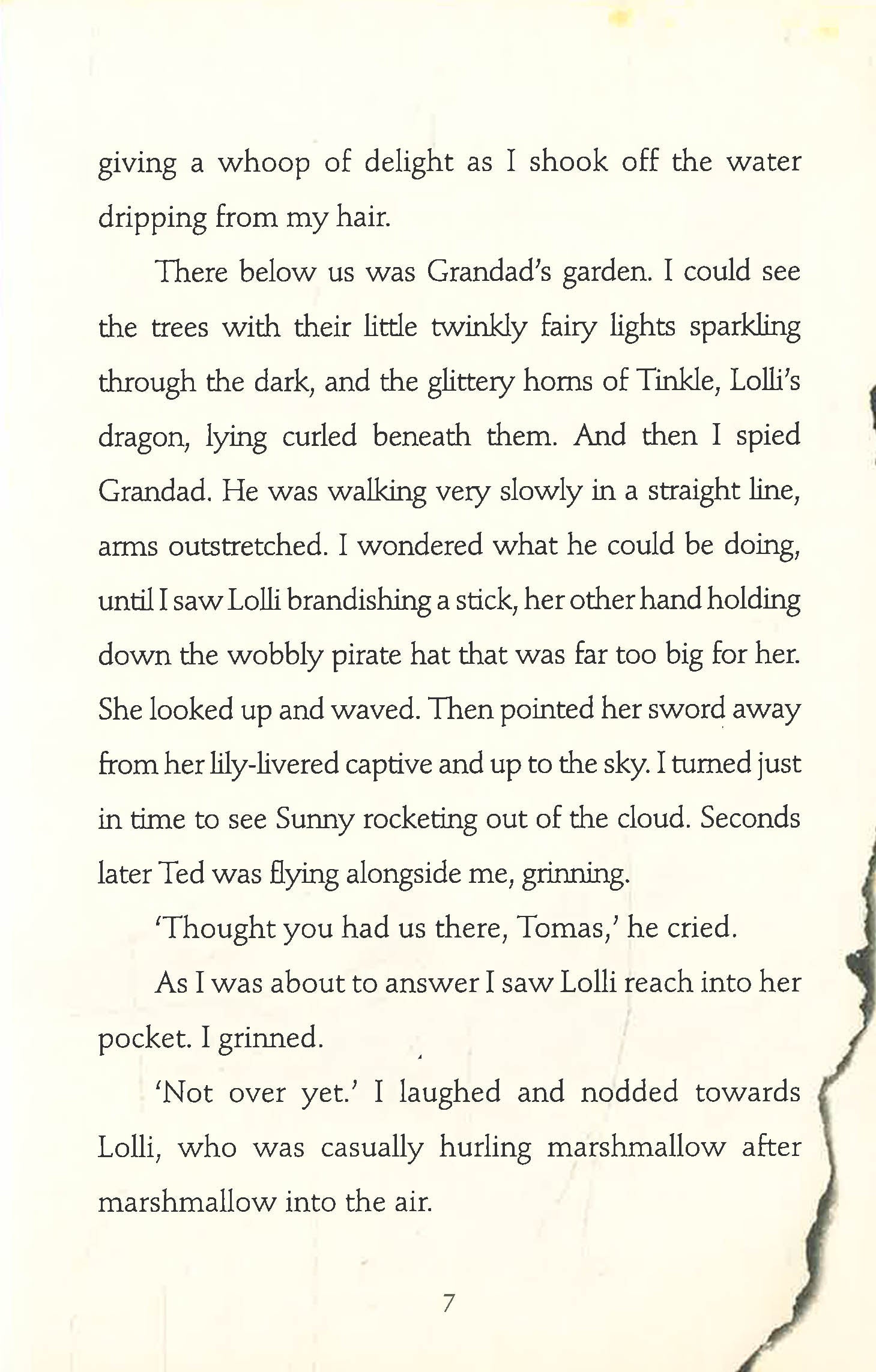 giving a whoop of delight as I shook off the water dripping from my hair.

There below us was Grandad's garden. I could see the trees with their little twinkly fairy lights sparkling through the dark, and the glittery horns of Tinkle, Lolli's dragon, lying curled beneath them. And then I spied Grandad. He was walking very slowly in a straight line, arms outstretched. I wondered what he could be doing, until I saw Lolli brandishing a stick, her other hand holding down the wobbly pirate hat that was far too big for her. She looked up and waved. Then pointed her sword away from her lily-livered captive and up to the sky. I turned just in time to see Sunny rocketing out of the cloud. Seconds later Ted was flying alongside me, grinning.

'Thought you had us there, Tomas,' he cried.

As I was about to answer I saw Lolli reach into her pocket. I grinned.

'Not over yet.' I laughed and nodded towards Lolli, who was casually hurling marshmallow after marshmallow into the air.

7